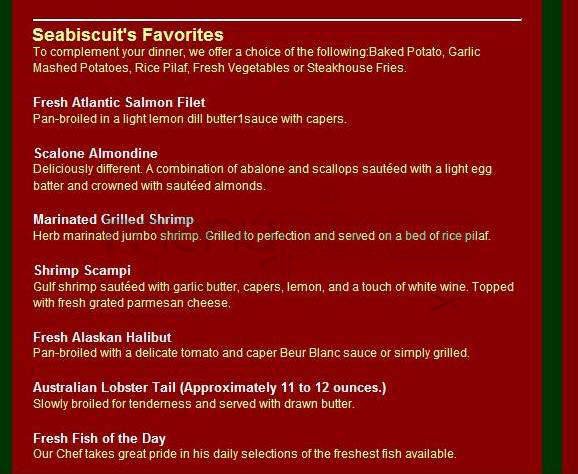 Seabiscuit's Favorites
To complement your dinner, we offer a choice of the following:Baked Potato, Garlic Mashed Potatoes, Rice Pilaf, Fresh Vegetables or Steakhouse Fries.

Fresh Atlantic Salmon Filet
Pan-broiled in a light lemon dill butter1sauce with capers.

Scalone Almondine
Deliciously different. A combination of abalone and scallops sautéed with a light egg batter and crowned with sautéed almonds.

Marinated Grilled Shrimp
Herb marinated jumbo shrimp. Grilled to perfection and served on a bed of rice pilaf.

Shrimp Scampi
Gulf shrimp sautéed with garlic butter, capers, lemon, and a touch of white wine. Topped with fresh grated parmesan cheese.

Fresh Alaskan Halibut
Pan-broiled with a delicate tomato and caper Beur Blanc sauce or simply grilled.

Australian Lobster Tail (Approximately 11 to 12 ounces.)
Slowly broiled for tenderness and served with drawn butter.

Fresh Fish of the Day
Our Chef takes great pride in his daily selections of the freshest fish available.